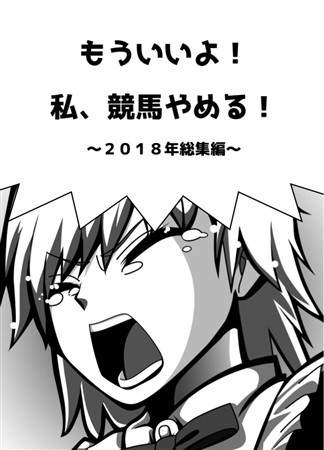 もういいよ！

私、競馬やめる！

～２０１８年総集編～